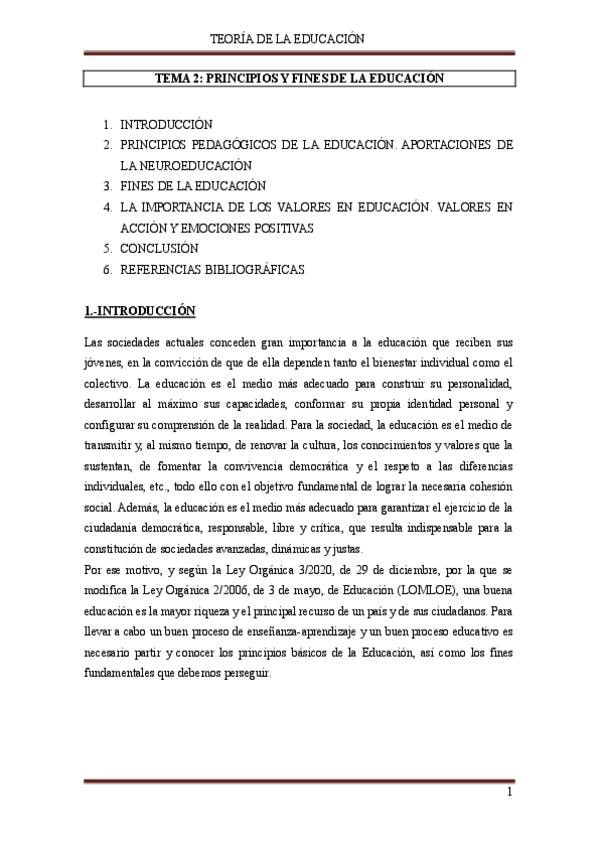 TEORÍA DE LA EDUCACIÓN

TEMA 2: PRINCIPIOS Y FINES DE LA EDUCACIÓN

1. INTRODUCCIÓN
2. PRINCIPIOS PEDAGÓGICOS DE LA EDUCACIÓN. APORTACIONES DE LA NEUROEDUCACIÓN
3. FINES DE LA EDUCACIÓN
4. LA IMPORTANCIA DE LOS VALORES EN EDUCACIÓN. VALORES EN ACCIÓN Y EMOCIONES POSITIVAS
5. CONCLUSIÓN
6. REFERENCIAS BIBLIOGRÁFICAS

1.-INTRODUCCIÓN

Las sociedades actuales conceden gran importancia a la educación que reciben sus jóvenes, en la convicción de que de ella dependen tanto el bienestar individual como el colectivo. La educación es el medio más adecuado para construir su personalidad, desarrollar al máximo sus capacidades, conformar su propia identidad personal y configurar su comprensión de la realidad. Para la sociedad, la educación es el medio de transmitir y, al mismo tiempo, de renovar la cultura, los conocimientos y valores que la sustentan, de fomentar la convivencia democrática y el respeto a las diferencias individuales, etc., todo ello con el objetivo fundamental de lograr la necesaria cohesión social. Además, la educación es el medio más adecuado para garantizar el ejercicio de la ciudadanía democrática, responsable, libre y crítica, que resulta indispensable para la constitución de sociedades avanzadas, dinámicas y justas.
Por ese motivo, y según la Ley Orgánica 3/2020, de 29 de diciembre, por la que se modifica la Ley Orgánica 2/2006, de 3 de mayo, de Educación (LOMLOE), una buena educación es la mayor riqueza y el principal recurso de un país y de sus ciudadanos. Para llevar a cabo un buen proceso de enseñanza-aprendizaje y un buen proceso educativo es necesario partir y conocer los principios básicos de la Educación, así como los fines fundamentales que debemos perseguir.

1